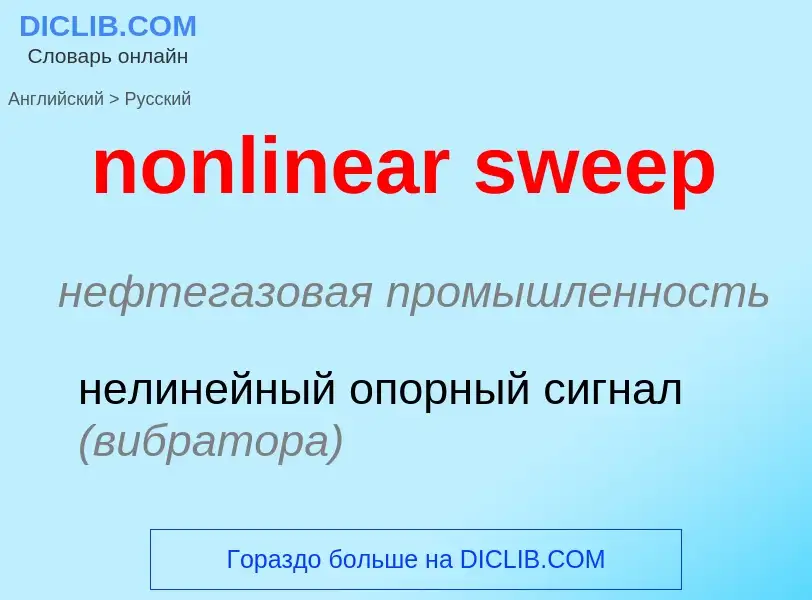 DICLIB.COM
Словарь онлайн

Английский > Русский

nonlinear sweep

нефтегазовая промышленность

нелинейный опорный сигнал (вибратора)

Гораздо больше на DICLIB.COM